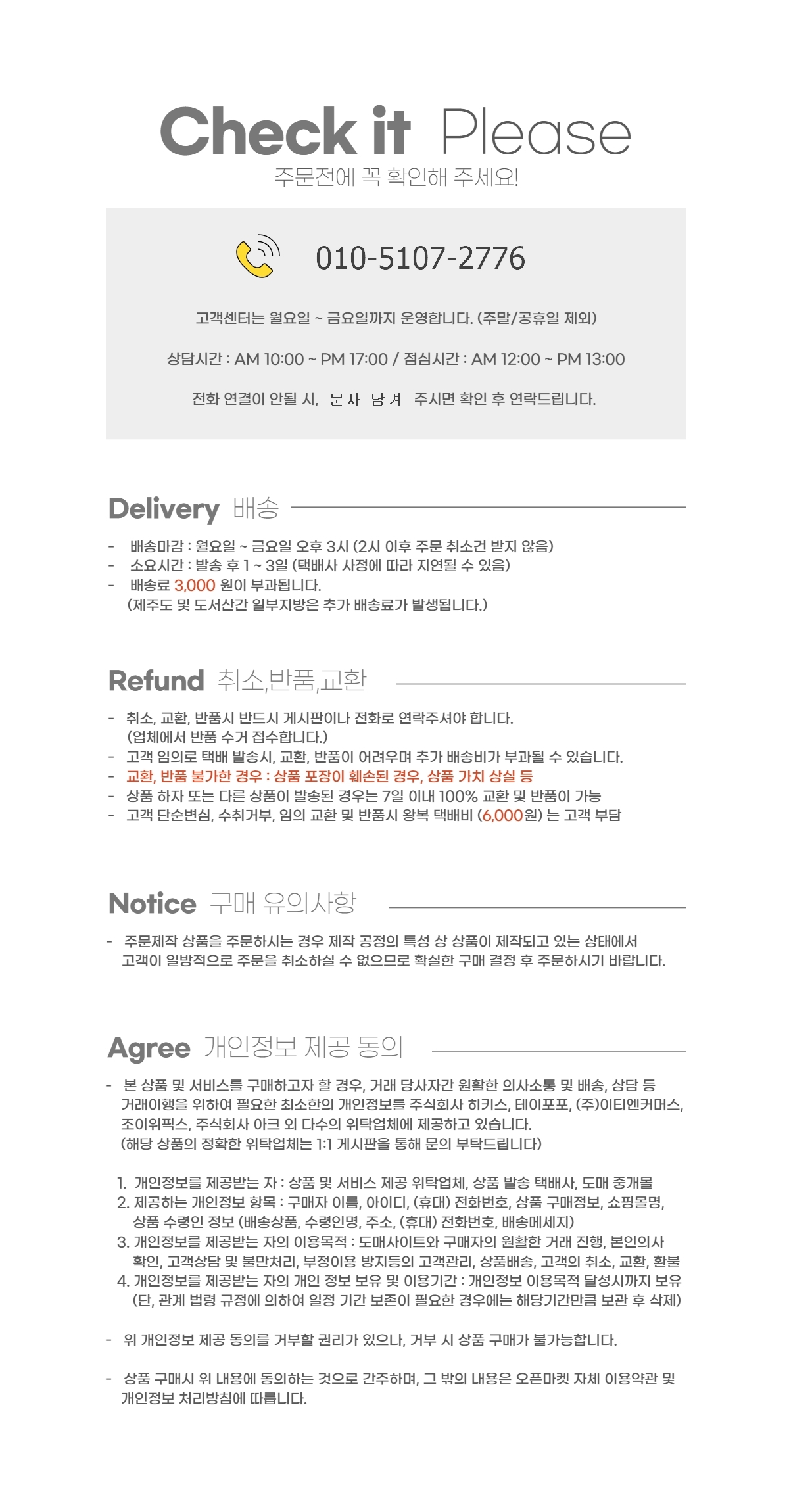 Check it Please
주문전에 꼭 확인해 주세요!

010-5107-2776

고객센터는 월요일 ~ 금요일까지 운영합니다. (주말/공휴일 제외)

상담시간 : AM 10:00 ~ PM 17:00 / 점심시간 : AM 12:00 ~ PM 13:00

전화 연결이 안될 시, 문자 남겨 주시면 확인 후 연락드립니다.

Delivery 배송

- 배송마감 : 월요일 ~ 금요일 오후 3시 (2시 이후 주문 취소건 받지 않음)
- 소요시간 : 발송 후 1 ~ 3일 (택배사 사정에 따라 지연될 수 있음)
- 배송료 3,000 원이 부과됩니다.
(제주도 및 도서산간 일부지방은 추가 배송료가 발생됩니다.)

Refund 취소,반품,교환

- 취소, 교환, 반품시 반드시 게시판이나 전화로 연락주셔야 합니다.
(업체에서 반품 수거 접수합니다.)
- 고객 임의로 택배 발송시, 교환, 반품이 어려우며 추가 배송비가 부과될 수 있습니다.
- 교환, 반품 불가한 경우 : 상품 포장이 훼손된 경우, 상품 가치 상실 등
- 상품 하자 또는 다른 상품이 발송된 경우는 7일 이내 100% 교환 및 반품이 가능
- 고객 단순변심, 수취거부, 임의 교환 및 반품시 왕복 택배비 (6,000원) 는 고객 부담

Notice 구매 유의사항

- 주문제작 상품을 주문하시는 경우 제작 공정의 특성 상 상품이 제작되고 있는 상태에서 고객이 일방적으로 주문을 취소하실 수 없으므로 확실한 구매 결정 후 주문하시기 바랍니다.

Agree 개인정보 제공 동의

- 본 상품 및 서비스를 구매하고자 할 경우, 거래 당사자간 원활한 의사소통 및 배송, 상담 등 거래이행을 위하여 필요한 최소한의 개인정보를 주식회사 히키스, 테이포포, (주)이티엔커머스, 조이위픽스, 주식회사 아크 외 다수의 위탁업체에 제공하고 있습니다.
(해당 상품의 정확한 위탁업체는 1:1 게시판을 통해 문의 부탁드립니다)

1. 개인정보를 제공받는 자 : 상품 및 서비스 제공 위탁업체, 상품 발송 택배사, 도매 중개몰
2. 제공하는 개인정보 항목 : 구매자 이름, 아이디, (휴대) 전화번호, 상품 구매정보, 쇼핑몰명, 상품 수령인 정보 (배송상품, 수령인명, 주소, (휴대) 전화번호, 배송메세지)
3. 개인정보를 제공받는 자의 이용목적 : 도매사이트와 구매자의 원활한 거래 진행, 본인의사 확인, 고객상담 및 불만처리, 부정이용 방지등의 고객관리, 상품배송, 고객의 취소, 교환, 환불
4. 개인정보를 제공받는 자의 개인 정보 보유 및 이용기간 : 개인정보 이용목적 달성시까지 보유 (단, 관계 법령 규정에 의하여 일정 기간 보존이 필요한 경우에는 해당기간만큼 보관 후 삭제)

- 위 개인정보 제공 동의를 거부할 권리가 있으나, 거부 시 상품 구매가 불가능합니다.

- 상품 구매시 위 내용에 동의하는 것으로 간주하며, 그 밖의 내용은 오픈마켓 자체 이용약관 및 개인정보 처리방침에 따릅니다.